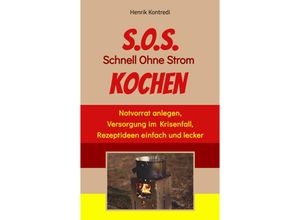 Henrik Kontredi

S.O.S.

Schnell Ohne Strom

KOCHEN

Notvorrat anlegen,
Versorgung im Krisenfall,
Rezeptideen einfach und lecker